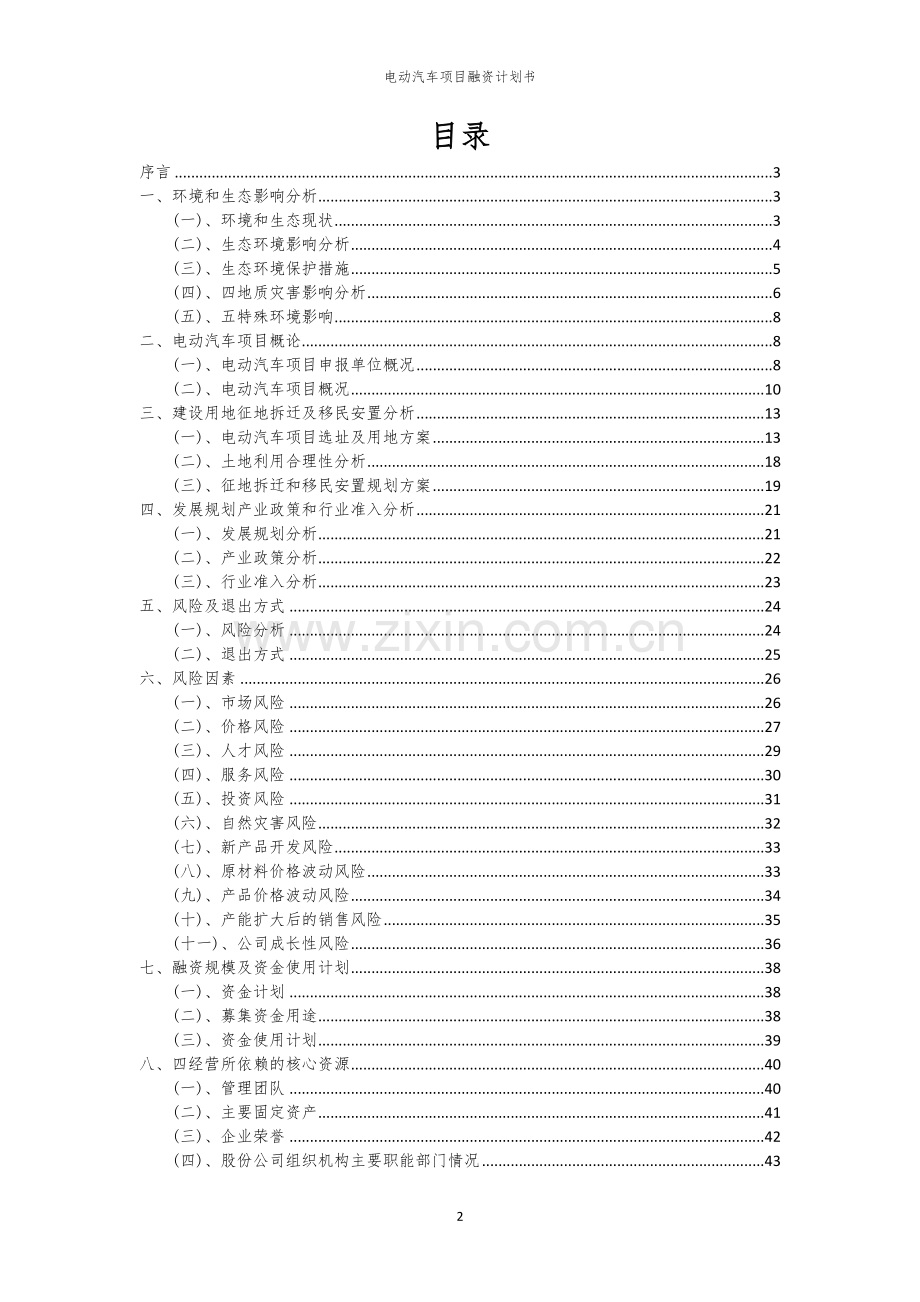 电动汽车项目融资计划书

目录

序言 3
一、环境和生态影响分析 3
（一）、环境和生态现状 3
（二）、生态环境影响分析 4
（三）、生态环境保护措施 5
（四）、四地质灾害影响分析 6
（五）、五特殊环境影响 8
二、电动汽车项目概论 8
（一）、电动汽车项目申报单位概况 8
（二）、电动汽车项目概况 10
三、建设用地征地拆迁及移民安置分析 13
（一）、电动汽车项目选址及用地方案 13
（二）、土地利用合理性分析 18
（三）、征地拆迁和移民安置规划方案 19
四、发展规划产业政策和行业准入分析 21
（一）、发展规划分析 21
（二）、产业政策分析 22
（三）、行业准入分析 23
五、风险及退出方式 24
（一）、风险分析 24
（二）、退出方式 25
六、风险因素 26
（一）、市场风险 26
（二）、价格风险 27
（三）、人才风险 29
（四）、服务风险 30
（五）、投资风险 31
（六）、自然灾害风险 32
（七）、新产品开发风险 33
（八）、原材料价格波动风险 33
（九）、产品价格波动风险 34
（十）、产能扩大后的销售风险 35
（十一）、公司成长性风险 36
七、融资规模及资金使用计划 38
（一）、资金计划 38
（二）、募集资金用途 38
（三）、资金使用计划 39
八、四经营所依赖的核心资源 40
（一）、管理团队 40
（二）、主要固定资产 41
（三）、企业荣誉 42
（四）、股份公司组织机构主要职能部门情况 43

2

www.zixin.com.cn